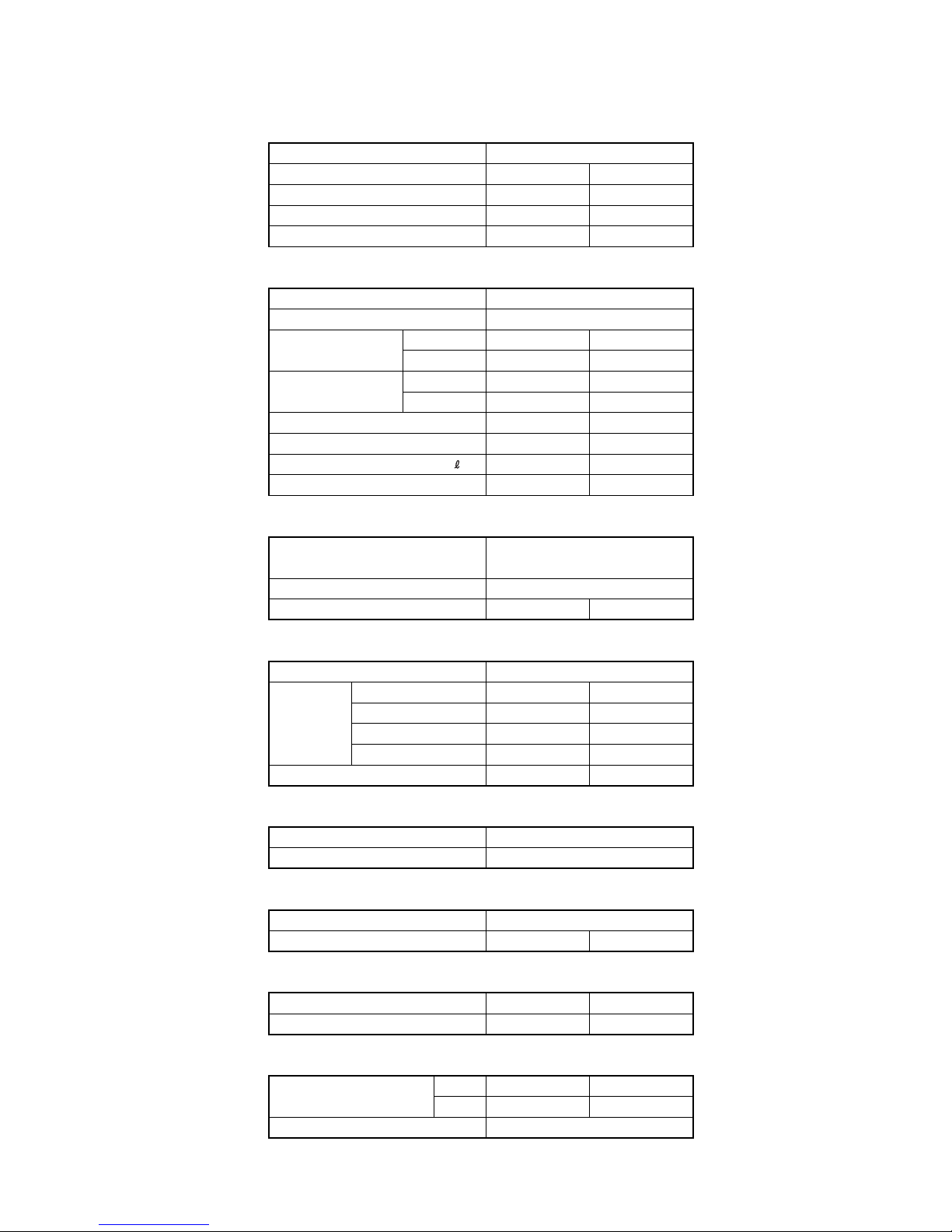 ℓ